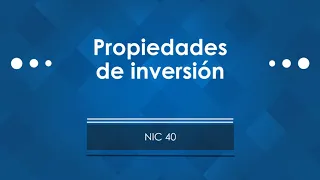 Propiedades de inversión

NIC 40